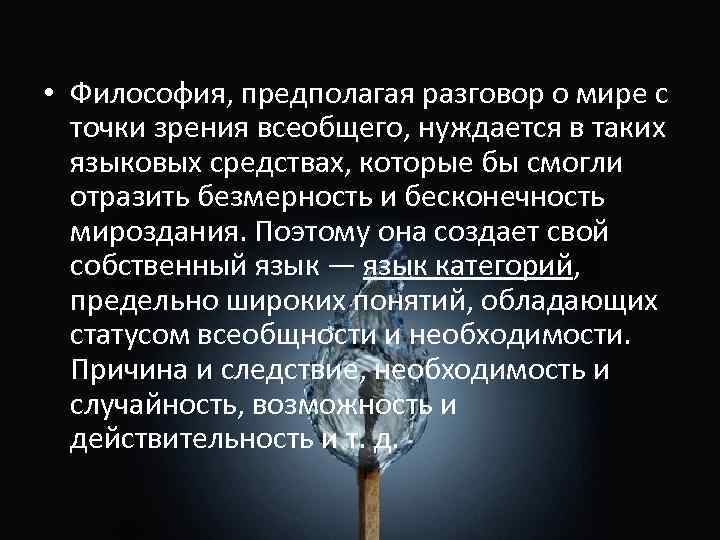 • Философия, предполагая разговор о мире с точки зрения всеобщего, нуждается в таких языковых средствах, которые бы смогли отразить безмерность и бесконечность мироздания. Поэтому она создает свой собственный язык — язык категорий, предельно широких понятий, обладающих статусом всеобщности и необходимости. Причина и следствие, необходимость и случайность, возможность и действительность и т. д.